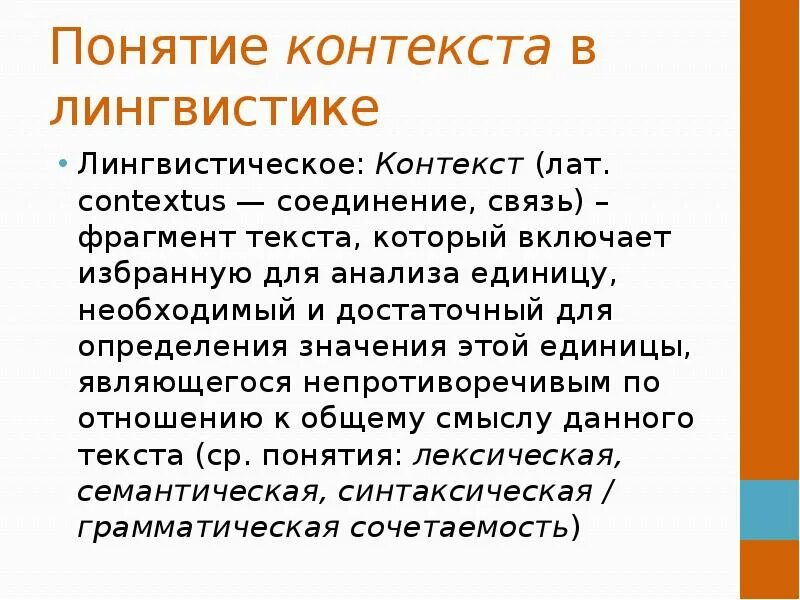 Понятие контекста в лингвистике

• Лингвистическое: Контекст (лат. contextus — соединение, связь) – фрагмент текста, который включает избранную для анализа единицу, необходимый и достаточный для определения значения этой единицы, являющегося непротиворечивым по отношению к общему смыслу данного текста (ср. понятия: лексическая, семантическая, синтаксическая / грамматическая сочетаемость)